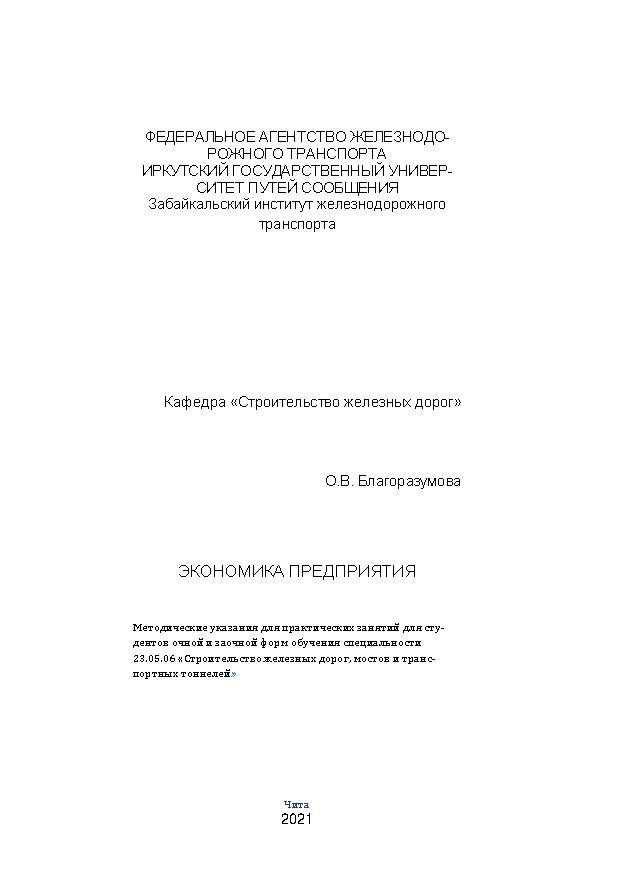 ФЕДЕРАЛЬНОЕ АГЕНТСТВО ЖЕЛЕЗНОДОРОЖНОГО ТРАНСПОРТА
ИРКУТСКИЙ ГОСУДАРСТВЕННЫЙ УНИВЕРСИТЕТ ПУТЕЙ СООБЩЕНИЯ
Забайкальский институт железнодорожного транспорта

Кафедра «Строительство железных дорог»

О.В. Благоразумова

ЭКОНОМИКА ПРЕДПРИЯТИЯ

Методические указания для практических занятий для студентов очной и заочной форм обучения специальности 23.05.06 «Строительство железных дорог, мостов и транспортных тоннелей»

Чита
2021